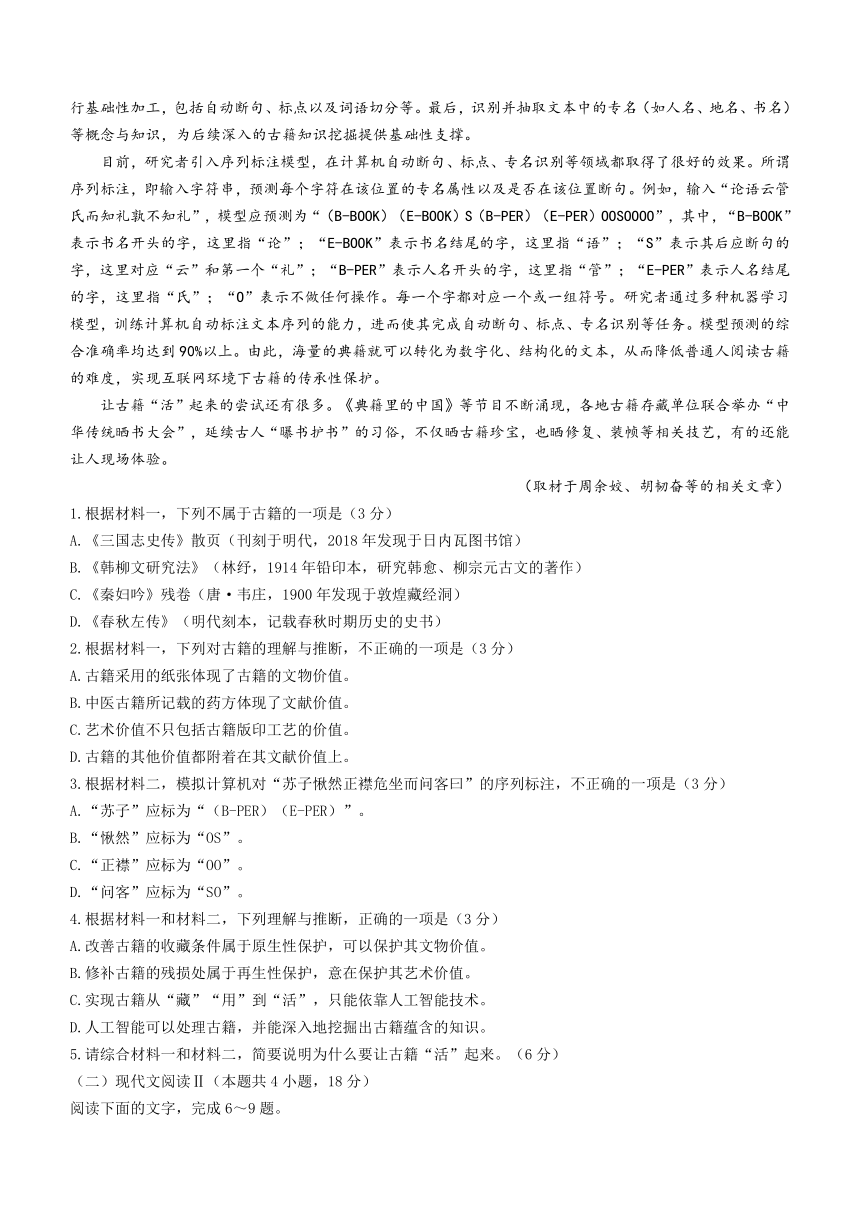 行基础性加工，包括自动断句、标点以及词语切分等。最后，识别并抽取文本中的专名（如人名、地名、书名）等概念与知识，为后续深入的古籍知识挖掘提供基础性支撑。

目前，研究者引入序列标注模型，在计算机自动断句、标点、专名识别等领域都取得了很好的效果。所谓序列标注，即输入字符串，预测每个字符在该位置的专名属性以及是否在该位置断句。例如，输入“论语云管氏而知礼孰不知礼”，模型应预测为“(B-BOOK)(E-BOOK)S(B-PER)(E-PER)OOSOOOO”，其中，“B-BOOK”表示书名开头的字，这里指“论”；“E-BOOK”表示书名结尾的字，这里指“语”；“S”表示其后应断句的字，这里对应“云”和第一个“礼”；“B-PER”表示人名开头的字，这里指“管”；“E-PER”表示人名结尾的字，这里指“氏”；“O”表示不做任何操作。每一个字都对应一个或一组符号。研究者通过多种机器学习模型，训练计算机自动标注文本序列的能力，进而使其完成自动断句、标点、专名识别等任务。模型预测的综合准确率均达到90%以上。由此，海量的典籍就可以转化为数字化、结构化的文本，从而降低普通人阅读古籍的难度，实现互联网环境下古籍的传承性保护。

让古籍“活”起来的尝试还有很多。《典籍里的中国》等节目不断涌现，各地古籍存藏单位联合举办“中华传统晒书大会”，延续古人“曝书护书”的习俗，不仅晒古籍珍宝，也晒修复、装帧等相关技艺，有的还能让人现场体验。

（取材于周余姣、胡韧奋等的相关文章）

1.根据材料一，下列不属于古籍的一项是（3分）
A.《三国志史传》散页（刊刻于明代，2018年发现于日内瓦图书馆）
B.《韩柳文研究法》（林纾，1914年铅印本，研究韩愈、柳宗元古文的著作）
C.《秦妇吟》残卷（唐·韦庄，1900年发现于敦煌藏经洞）
D.《春秋左传》（明代刻本，记载春秋时期历史的史书）
2.根据材料一，下列对古籍的理解与推断，不正确的一项是（3分）
A.古籍采用的纸张体现了古籍的文物价值。
B.中医古籍所记载的药方体现了文献价值。
C.艺术价值不只包括古籍版印工艺的价值。
D.古籍的其他价值都附着在其文献价值上。
3.根据材料二，模拟计算机对“苏子愀然正襟危坐而问客曰”的序列标注，不正确的一项是（3分）
A.“苏子”应标为“(B-PER)(E-PER)”。
B.“愀然”应标为“OS”。
C.“正襟”应标为“OO”。
D.“问客”应标为“SO”。
4.根据材料一和材料二，下列理解与推断，正确的一项是（3分）
A.改善古籍的收藏条件属于原生性保护，可以保护其文物价值。
B.修补古籍的残损处属于再生性保护，意在保护其艺术价值。
C.实现古籍从“藏”“用”到“活”，只能依靠人工智能技术。
D.人工智能可以处理古籍，并能深入地挖掘出古籍蕴含的知识。
5.请综合材料一和材料二，简要说明为什么要让古籍“活”起来。（6分）
（二）现代文阅读Ⅱ（本题共4小题，18分）
阅读下面的文字，完成6～9题。